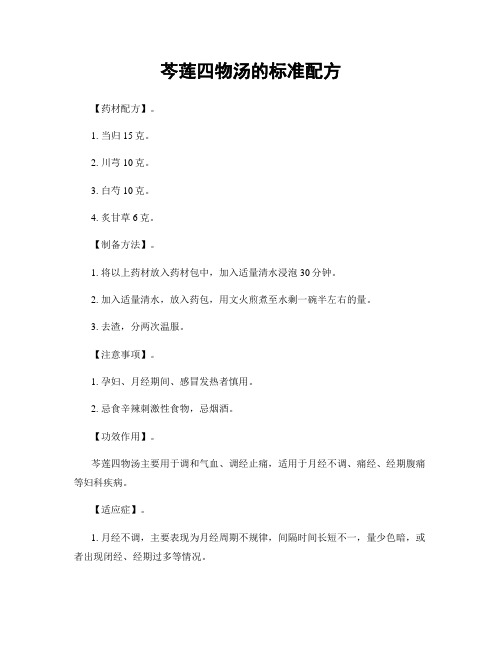 芩莲四物汤的标准配方

【药材配方】。

1. 当归 15 克。

2. 川芎 10 克。

3. 白芍 10 克。

4. 炙甘草 6 克。

【制备方法】。

1. 将以上药材放入药材包中，加入适量清水浸泡 30 分钟。

2. 加入适量清水，放入药包，用文火煎煮至水剩一碗半左右的量。

3. 去渣，分两次温服。

【注意事项】。

1. 孕妇、月经期间、感冒发热者慎用。

2. 忌食辛辣刺激性食物，忌烟酒。

【功效作用】。

芩莲四物汤主要用于调和气血、调经止痛，适用于月经不调、痛经、经期腹痛等妇科疾病。

【适应症】。

1. 月经不调，主要表现为月经周期不规律，间隔时间长短不一，量少色暗，或者出现闭经、经期过多等情况。